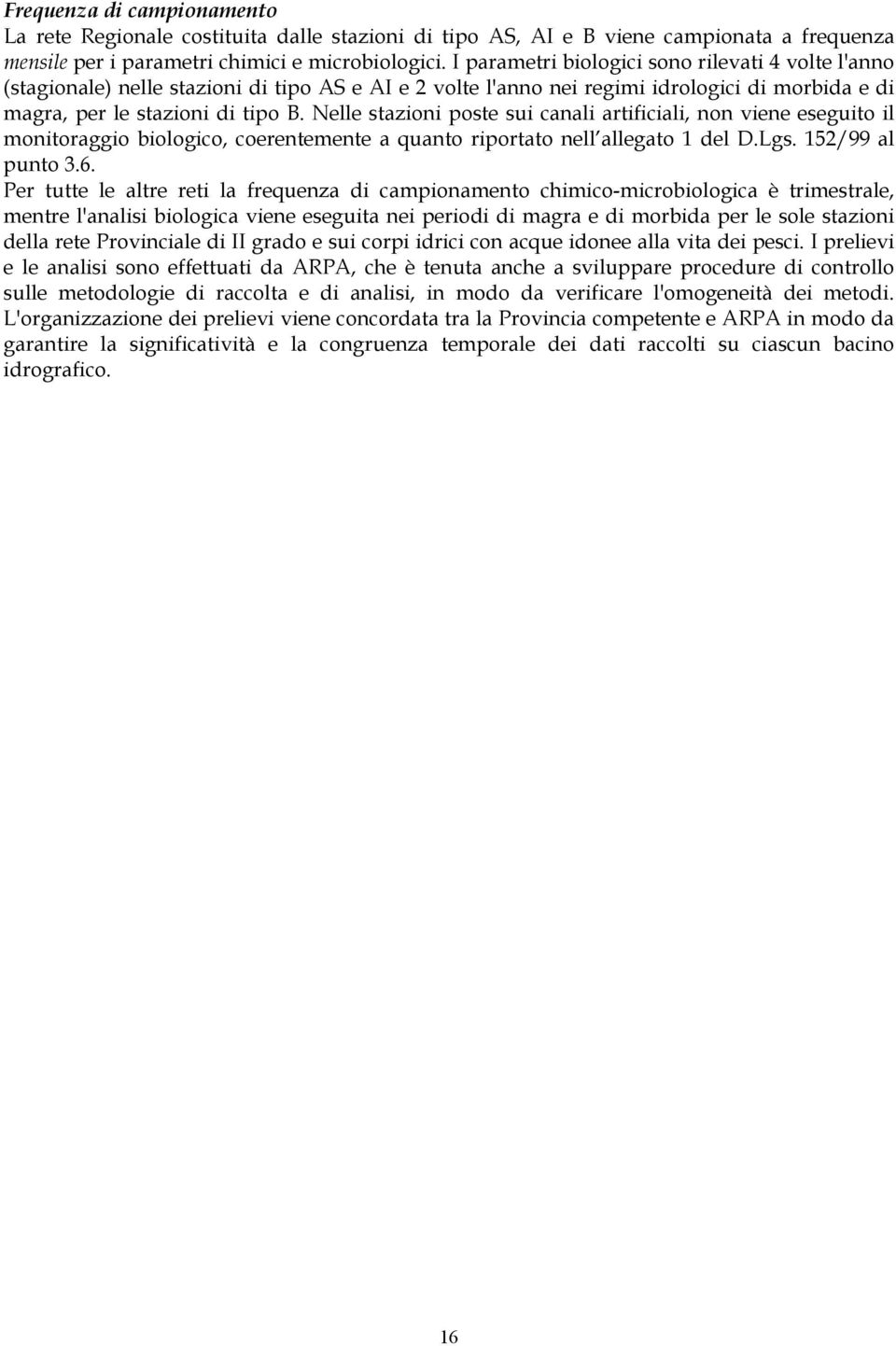 Frequenza di campionamento

La rete Regionale costituita dalle stazioni di tipo AS, AI e B viene campionata a frequenza mensile per i parametri chimici e microbiologici. I parametri biologici sono rilevati 4 volte l'anno (stagionale) nelle stazioni di tipo AS e AI e 2 volte l'anno nei regimi idrologici di morbida e di magra, per le stazioni di tipo B. Nelle stazioni poste sui canali artificiali, non viene eseguito il monitoraggio biologico, coerentemente a quanto riportato nell'allegato 1 del D.Lgs. 152/99 al punto 3.6.

Per tutte le altre reti la frequenza di campionamento chimico-microbiologica è trimestrale, mentre l'analisi biologica viene eseguita nei periodi di magra e di morbida per le sole stazioni della rete Provinciale di II grado e sui corpi idrici con acque idonee alla vita dei pesci. I prelievi e le analisi sono effettuati da ARPA, che è tenuta anche a sviluppare procedure di controllo sulle metodologie di raccolta e di analisi, in modo da verificare l'omogeneità dei metodi. L'organizzazione dei prelievi viene concordata tra la Provincia competente e ARPA in modo da garantire la significatività e la congruenza temporale dei dati raccolti su ciascun bacino idrografico.

16